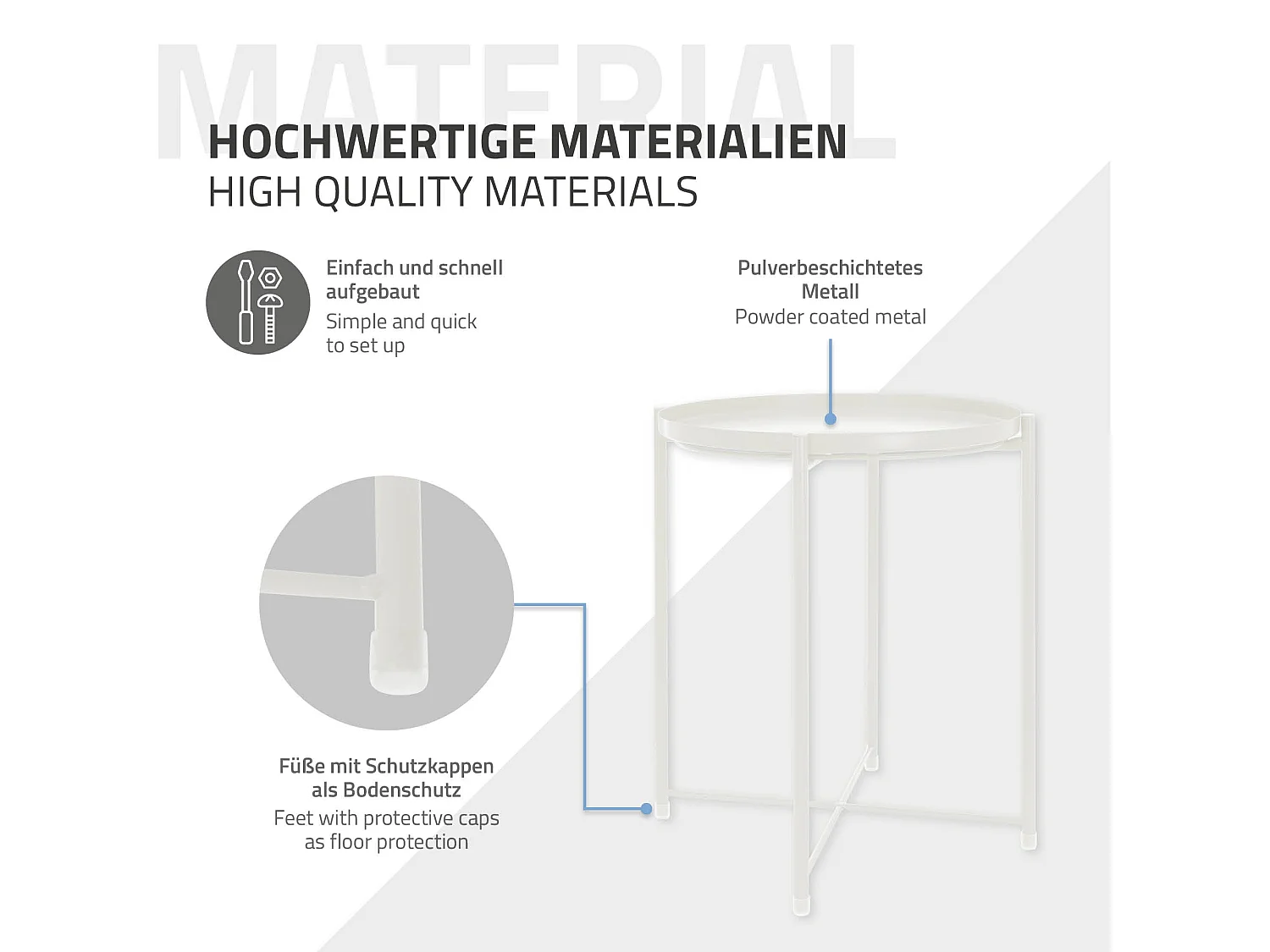 MATERIAL

HOCHWERTIGE MATERIALIEN
HIGH QUALITY MATERIALS

Einfach und schnell aufgebaut
Simple and quick to set up

Pulverbeschichtetes Metall
Powder coated metal

Füße mit Schutzkappen als Bodenschutz
Feet with protective caps as floor protection